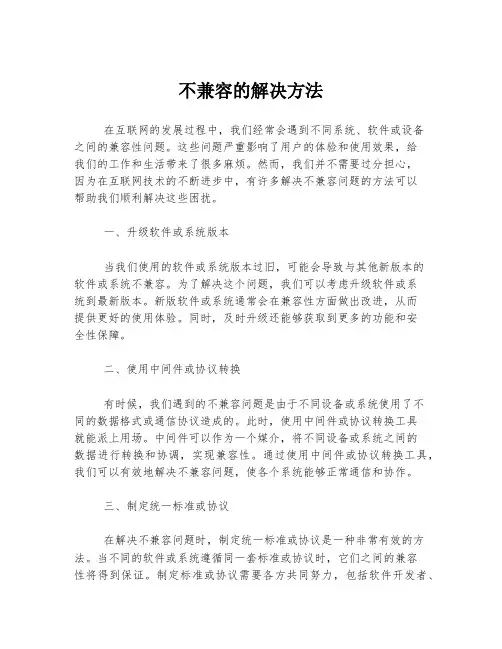 不兼容的解决方法

在互联网的发展过程中，我们经常会遇到不同系统、软件或设备之间的兼容性问题。这些问题严重影响了用户的体验和使用效果，给我们的工作和生活带来了很多麻烦。然而，我们并不需要过分担心，因为在互联网技术的不断进步中，有许多解决不兼容问题的方法可以帮助我们顺利解决这些困扰。

一、升级软件或系统版本

当我们使用的软件或系统版本过旧，可能会导致与其他新版本的软件或系统不兼容。为了解决这个问题，我们可以考虑升级软件或系统到最新版本。新版软件或系统通常会在兼容性方面做出改进，从而提供更好的使用体验。同时，及时升级还能够获取到更多的功能和安全性保障。

二、使用中间件或协议转换

有时候，我们遇到的不兼容问题是由于不同设备或系统使用了不同的数据格式或通信协议造成的。此时，使用中间件或协议转换工具就能派上用场。中间件可以作为一个媒介，将不同设备或系统之间的数据进行转换和协调，实现兼容性。通过使用中间件或协议转换工具，我们可以有效地解决不兼容问题，使各个系统能够正常通信和协作。

三、制定统一标准或协议

在解决不兼容问题时，制定统一标准或协议是一种非常有效的方法。当不同的软件或系统遵循同一套标准或协议时，它们之间的兼容性将得到保证。制定标准或协议需要各方共同努力，包括软件开发者、